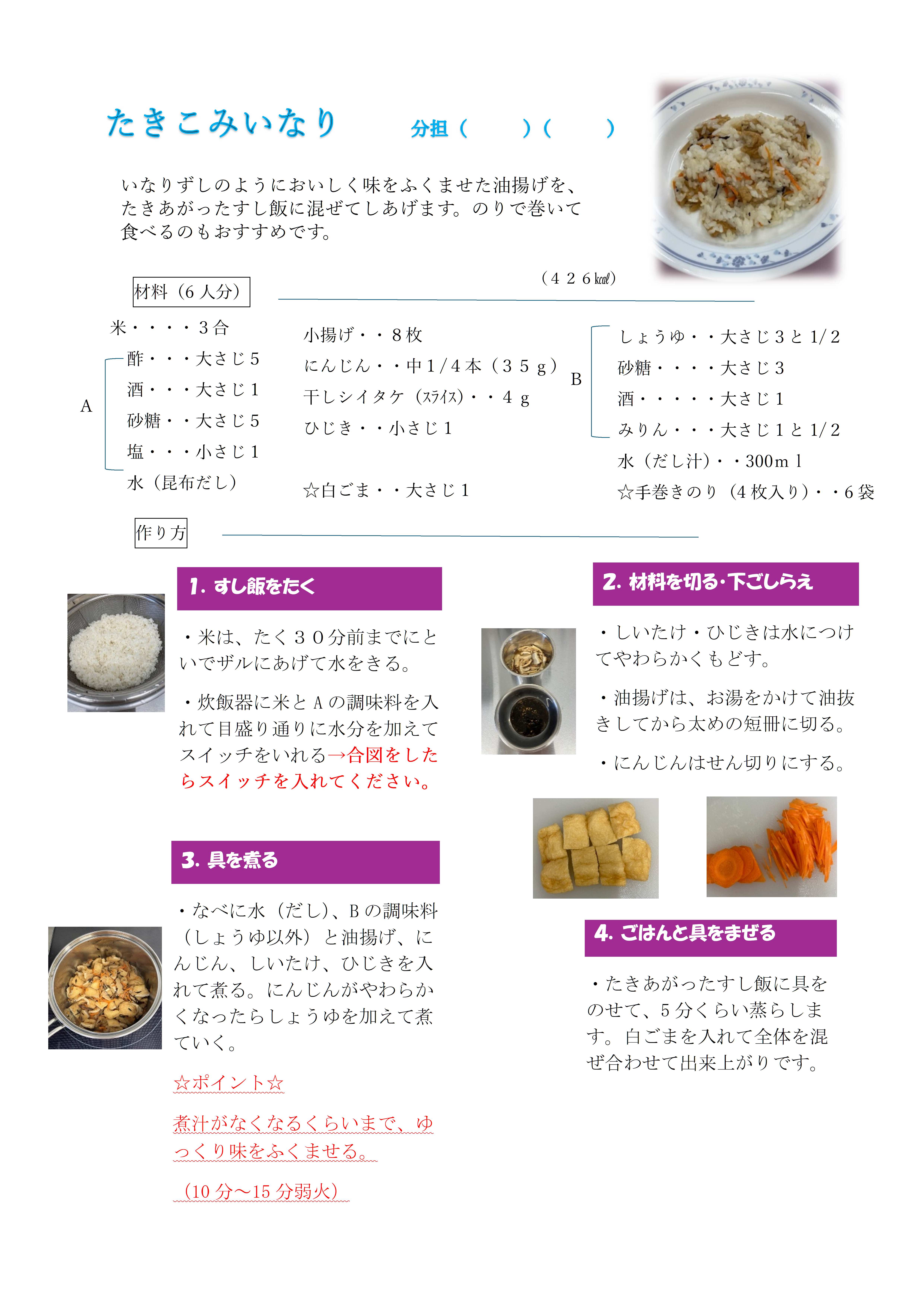 たきこみいなり　　分担（　　）（　　）

いなりずしのようにおいしく味をふくませた油揚げを、たきあがったすし飯に混ぜてしあげます。のりで巻いて食べるのもおすすめです。

（４２６㎉）

材料（6人分）

米・・・・３合
A
酢・・・大さじ５
酒・・・大さじ１
砂糖・・大さじ５
塩・・・小さじ１
水（昆布だし）

小揚げ・・８枚
にんじん・・中1/4本（３５ｇ）
干しシイタケ（ｽﾗｲｽ）・・４ｇ
ひじき・・小さじ１

☆白ごま・・大さじ１

B
しょうゆ・・大さじ３と1/2
砂糖・・・・大さじ３
酒・・・・・大さじ１
みりん・・・大さじ１と1/2
水（だし汁）・・300ｍｌ
☆手巻きのり（4枚入り）・・6袋

作り方

1. すし飯をたく

・米は、たく３０分前までにといでザルにあげて水をきる。

・炊飯器に米とＡの調味料を入れて目盛り通りに水分を加えてスイッチをいれる→合図をしたらスイッチを入れてください。

2. 材料を切る・下ごしらえ

・しいたけ・ひじきは水につけてやわらかくもどす。

・油揚げは、お湯をかけて油抜きしてから太めの短冊に切る。

・にんじんはせん切りにする。

3. 具を煮る

・なべに水（だし）、Ｂの調味料（しょうゆ以外）と油揚げ、にんじん、しいたけ、ひじきを入れて煮る。にんじんがやわらかくなったらしょうゆを加えて煮ていく。

☆ポイント☆

煮汁がなくなるくらいまで、ゆっくり味をふくませる。

（10分～15分弱火）

4. ごはんと具をまぜる

・たきあがったすし飯に具をのせて、５分くらい蒸らします。白ごまを入れて全体を混ぜ合わせて出来上がりです。